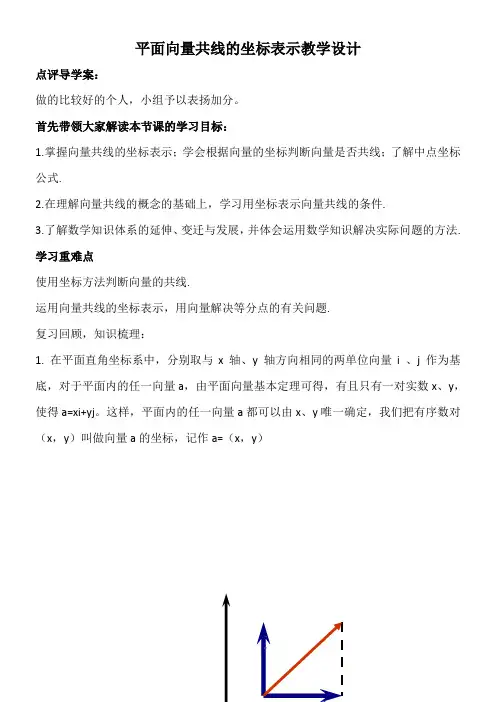 平面向量共线的坐标表示教学设计

点评导学案：

做的比较好的个人，小组予以表扬加分。

首先带领大家解读本节课的学习目标：

1.掌握向量共线的坐标表示；学会根据向量的坐标判断向量是否共线；了解中点坐标公式.

2.在理解向量共线的概念的基础上，学习用坐标表示向量共线的条件.

3.了解数学知识体系的延伸、变迁与发展，并体会运用数学知识解决实际问题的方法.

学习重难点

使用坐标方法判断向量的共线.

运用向量共线的坐标表示，用向量解决等分点的有关问题.

复习回顾，知识梳理：

1. 在平面直角坐标系中，分别取与 x 轴、y 轴方向相同的两单位向量 i 、j 作为基底，对于平面内的任一向量 a，由平面向量基本定理可得，有且只有一对实数 x、y，使得 a=xi+yj。这样，平面内的任一向量 a 都可以由 x、y 唯一确定，我们把有序数对（x，y）叫做向量 a 的坐标，记作 a=（x，y）